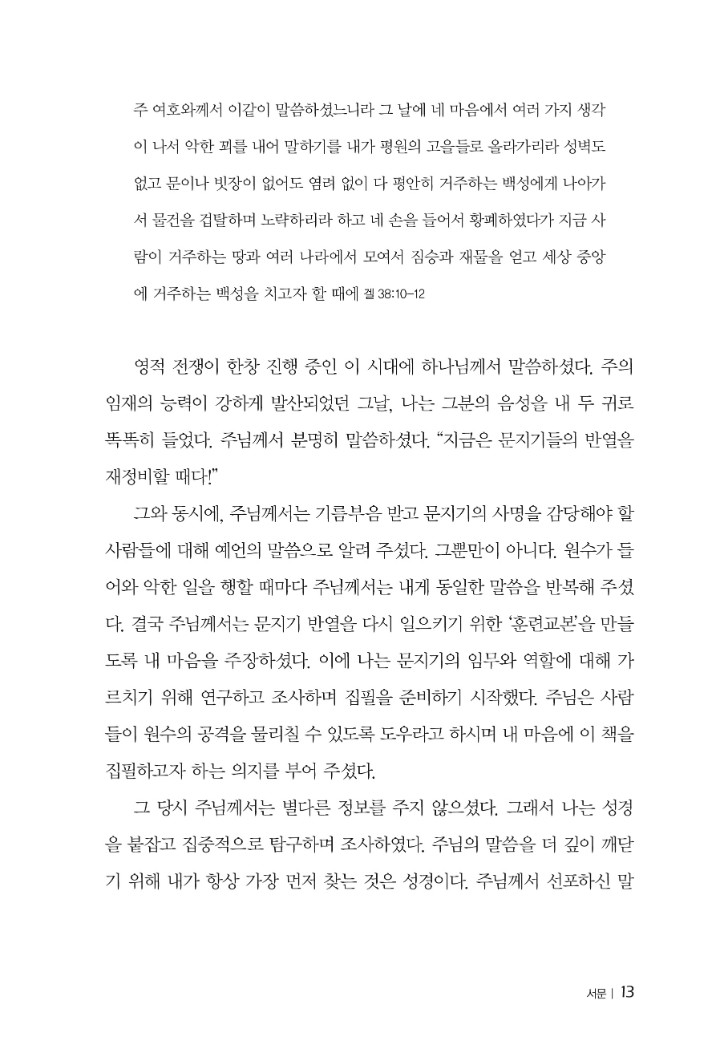 주 여호와께서 이같이 말씀하셨느니라 그 날에 네 마음에서 여러 가지 생각이 나서 악한 꾀를 내어 말하기를 내가 평원의 고을들로 올라가리라 성벽도 없고 문이나 빗장이 없어도 염려 없이 다 평안히 거주하는 백성에게 나아가서 물건을 겁탈하며 노략하리라 하고 네 손을 들어서 황폐하였다가 지금 사람이 거주하는 땅과 여러 나라에서 모여서 짐승과 재물을 얻고 세상 중앙에 거주하는 백성을 치고자 할 때에 겔 38:10-12

영적 전쟁이 한창 진행 중인 이 시대에 하나님께서 말씀하셨다. 주의 임재의 능력이 강하게 발산되었던 그날, 나는 그분의 음성을 내 두 귀로 똑똑히 들었다. 주님께서 분명히 말씀하셨다. "지금은 문지기들의 반열을 재정비할 때다!"

그와 동시에, 주님께서는 기름부음 받고 문지기의 사명을 감당해야 할 사람들에 대해 예언의 말씀으로 알려 주셨다. 그뿐만이 아니다. 원수가 들어와 악한 일을 행할 때마다 주님께서는 내게 동일한 말씀을 반복해 주셨다. 결국 주님께서는 문지기 반열을 다시 일으키기 위한 '훈련교본'을 만들도록 내 마음을 주장하셨다. 이에 나는 문지기의 임무와 역할에 대해 가르치기 위해 연구하고 조사하며 집필을 준비하기 시작했다. 주님은 사람들이 원수의 공격을 물리칠 수 있도록 도우라고 하시며 내 마음에 이 책을 집필하고자 하는 의지를 부어 주셨다.

그 당시 주님께서는 별다른 정보를 주지 않으셨다. 그래서 나는 성경을 붙잡고 집중적으로 탐구하며 조사하였다. 주님의 말씀을 더 깊이 깨닫기 위해 내가 항상 가장 먼저 찾는 것은 성경이다. 주님께서 선포하신 말

서문 | 13